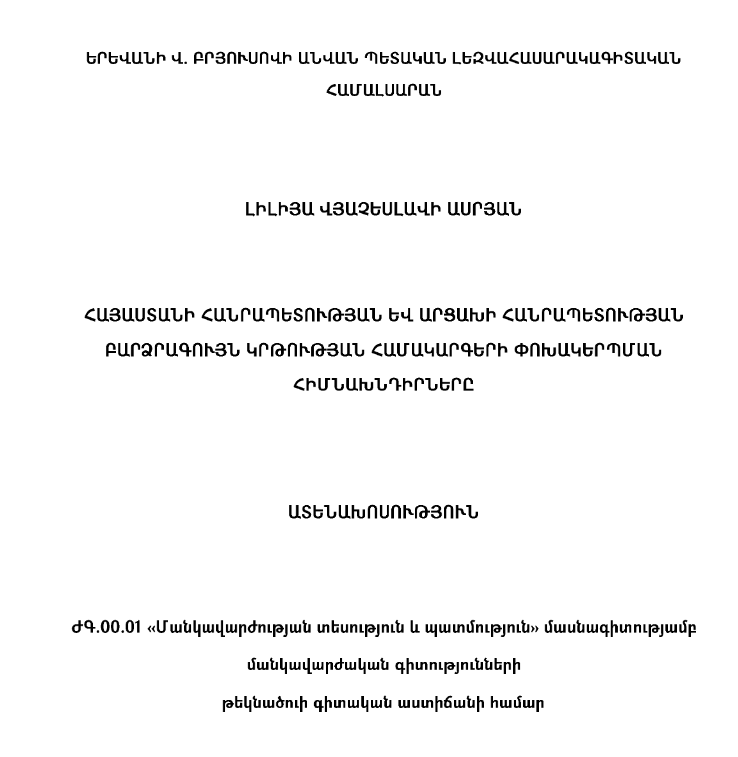 ԵՐԵՎԱՆԻ Վ. ԲՐՅՈՒՍՈՎԻ ԱՆՎԱՆ ՊԵՏԱԿԱՆ ԼԵԶՎԱՀԱՍԱՐԱԿԱԳԻՏԱԿԱՆ ՀԱՄԱԼՍԱՐԱՆ

ԼԻԼԻՅԱ ՎՅԱՉԵՍԼԱՎԻ ԱՍՐՅԱՆ

ՀԱՅԱՍՏԱՆԻ ՀԱՆՐԱՊԵՏՈՒԹՅԱՆ ԵՎ ԱՐՑԱԽԻ ՀԱՆՐԱՊԵՏՈՒԹՅԱՆ ԲԱՐՁՐԱԳՈՒՅՆ ԿՐԹՈՒԹՅԱՆ ՀԱՄԱԿԱՐԳԵՐԻ ՓՈԽԱԿԵՐՊՄԱՆ ՀԻՄՆԱԽՆԴԻՐՆԵՐԸ

ԱՏԵՆԱԽՈՍՈՒԹՅՈՒՆ

ԺԳ.00.01 «Մանկավարժության տեսություն և պատմություն» մասնագիտությամբ մանկավարժական գիտությունների թեկնածուի գիտական աստիճանի համար